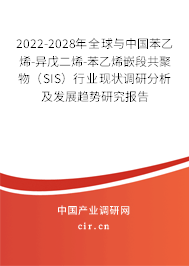 2022-2028年全球与中国苯乙烯-异戊二烯-苯乙烯嵌段共聚物（SIS）行业现状调研分析及发展趋势研究报告

中国产业调研网
cir.cn